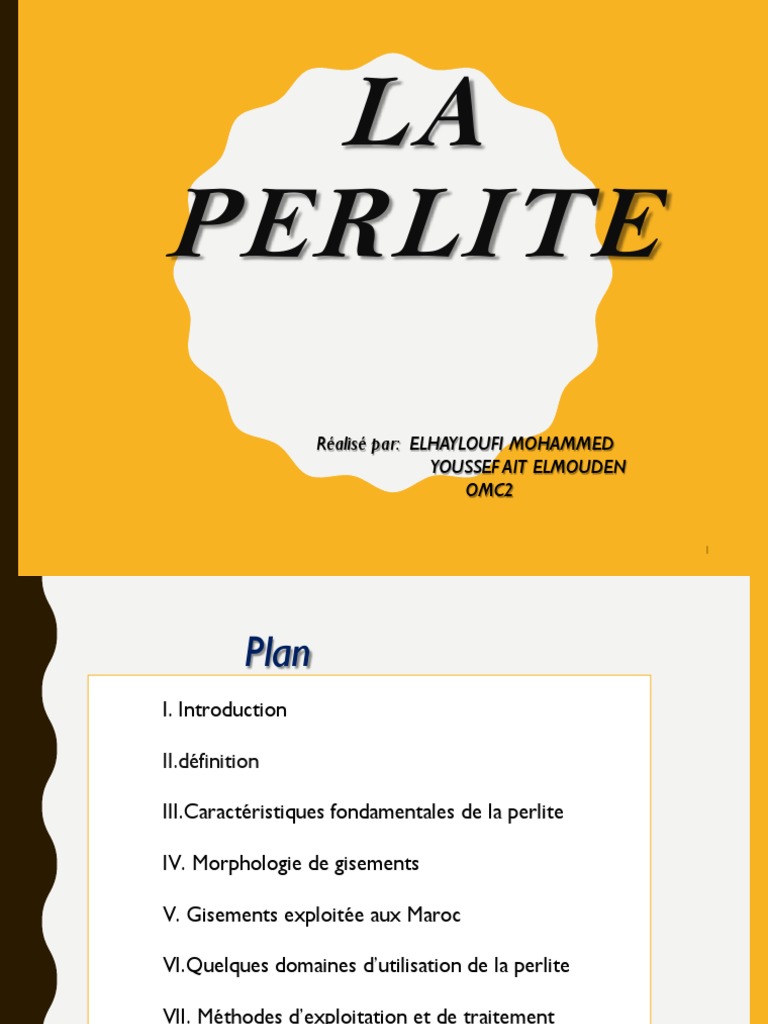 LA PERLITE

Réalisé par: ELHAYLOUFI MOHAMMED
YOUSSEF AIT ELMOUDEN
OMC2

1

Plan

I. Introduction

II.définition

III.Caractéristiques fondamentales de la perlite

IV. Morphologie de gisements

V. Gisements exploitée aux Maroc

VI.Quelques domaines d'utilisation de la perlite

VII. Méthodes d'exploitation et de traitement